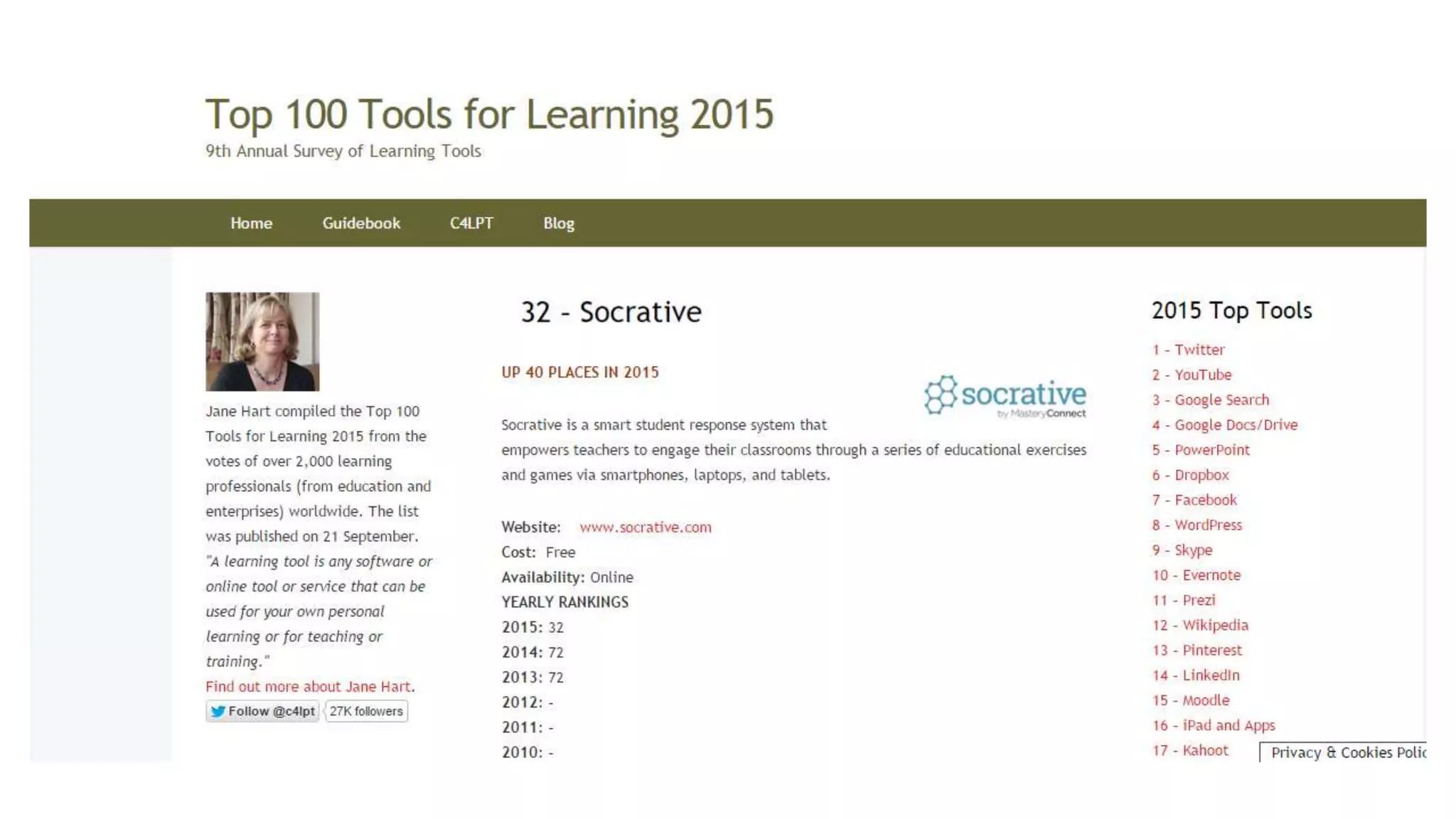 Top 100 Tools for Learning 2015
9th Annual Survey of Learning Tools

Home Guidebook C4LPT Blog

Jane Hart compiled the Top 100 Tools for Learning 2015 from the votes of over 2,000 learning professionals (from education and enterprises) worldwide. The list was published on 21 September. "A learning tool is any software or online tool or service that can be used for your own personal learning or for teaching or training."

Find out more about Jane Hart.

Follow @c4lpt 27K followers

32 - Socrative

UP 40 PLACES IN 2015

socrative by MasteryConnect

Socrative is a smart student response system that empowers teachers to engage their classrooms through a series of educational exercises and games via smartphones, laptops, and tablets.

Website: www.socrative.com
Cost: Free
Availability: Online
YEARLY RANKINGS
2015: 32
2014: 72
2013: 72
2012: -
2011: -
2010: -

2015 Top Tools
1 - Twitter
2 - YouTube
3 - Google Search
4 - Google Docs/Drive
5 - PowerPoint
6 - Dropbox
7 - Facebook
8 - WordPress
9 - Skype
10 - Evernote
11 - Prezi
12 - Wikipedia
13 - Pinterest
14 - LinkedIn
15 - Moodle
16 - iPad and Apps
17 - Kahoot

Privacy & Cookies Polic